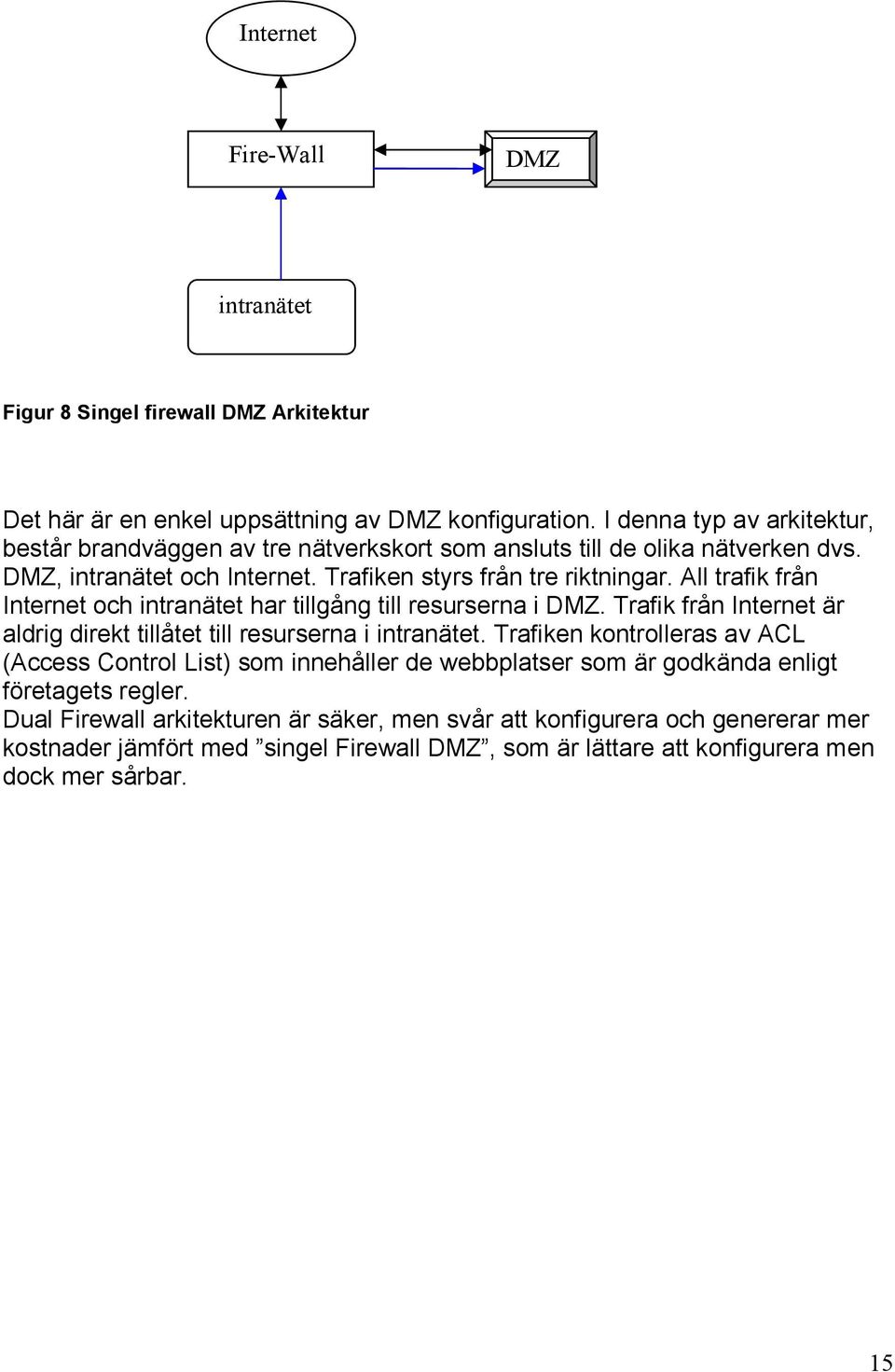 Internet

Fire-Wall

DMZ

intranätet

Figur 8 Singel firewall DMZ Arkitektur

Det här är en enkel uppsättning av DMZ konfiguration. I denna typ av arkitektur, består brandväggen av tre nätverkskort som ansluts till de olika nätverken dvs. DMZ, intranätet och Internet. Trafiken styrs från tre riktningar. All trafik från Internet och intranätet har tillgång till resurserna i DMZ. Trafik från Internet är aldrig direkt tillåtet till resurserna i intranätet. Trafiken kontrolleras av ACL (Access Control List) som innehåller de webbplatser som är godkända enligt företagets regler.
Dual Firewall arkitekturen är säker, men svår att konfigurera och genererar mer kostnader jämfört med ”singel Firewall DMZ”, som är lättare att konfigurera men dock mer sårbar.

15